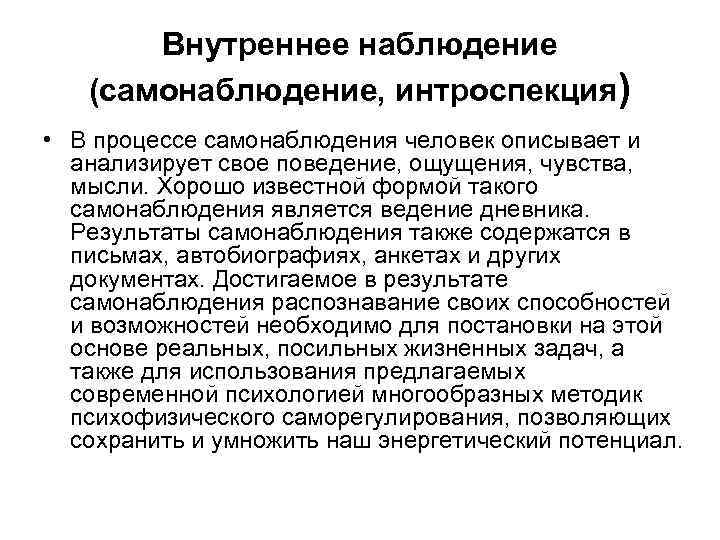 Внутреннее наблюдение (самонаблюдение, интроспекция)

• В процессе самонаблюдения человек описывает и анализирует свое поведение, ощущения, чувства, мысли. Хорошо известной формой такого самонаблюдения является ведение дневника. Результаты самонаблюдения также содержатся в письмах, автобиографиях, анкетах и других документах. Достигаемое в результате самонаблюдения распознавание своих способностей и возможностей необходимо для постановки на этой основе реальных, посильных жизненных задач, а также для использования предлагаемых современной психологией многообразных методик психофизического саморегулирования, позволяющих сохранить и умножить наш энергетический потенциал.